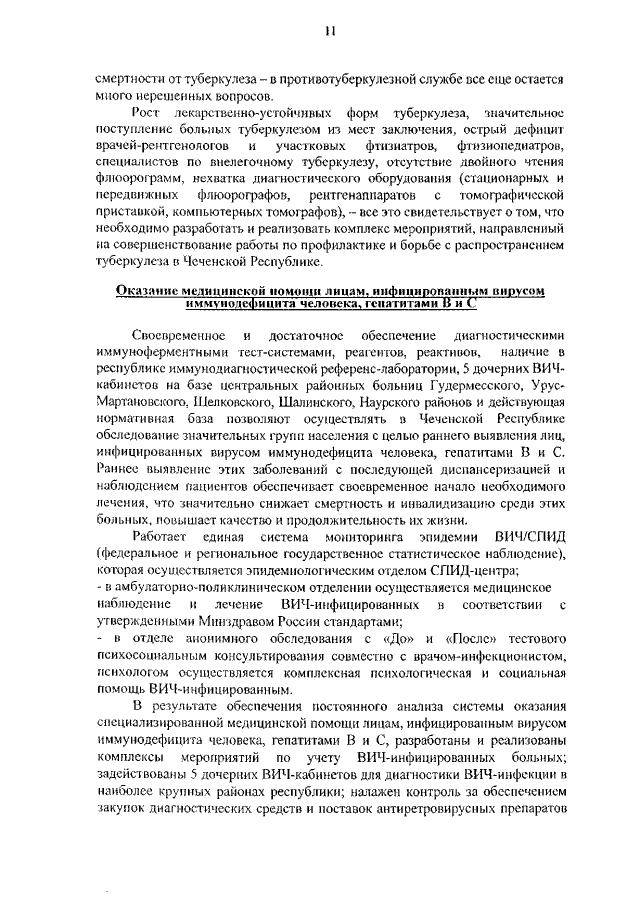 11

смертности от туберкулеза – в противотуберкулезной службе все еще остается много нерешенных вопросов.

Рост лекарственно-устойчивых форм туберкулеза, значительное поступление больных туберкулезом из мест заключения, острый дефицит врачей-рентгенологов и участковых фтизиатров, фтизиопедиатров, специалистов по внелегочному туберкулезу, отсутствие двойного чтения флюорограмм, нехватка диагностического оборудования (стационарных и передвижных флюорографов, рентгенаппаратов с томографической приставкой, компьютерных томографов), – все это свидетельствует о том, что необходимо разработать и реализовать комплекс мероприятий, направленный на совершенствование работы по профилактике и борьбе с распространением туберкулеза в Чеченской Республике.

Оказание медицинской помощи лицам, инфицированным вирусом иммунодефицита человека, гепатитами В и С

Своевременное и достаточное обеспечение диагностическими иммуноферментными тест-системами, реагентов, реактивов, наличие в республике иммунодиагностической референс-лаборатории, 5 дочерних ВИЧ-кабинетов на базе центральных районных больниц Гудермесского, Урус-Мартановского, Шелковского, Шалинского, Наурского районов и действующая нормативная база позволяют осуществлять в Чеченской Республике обследование значительных групп населения с целью раннего выявления лиц, инфицированных вирусом иммунодефицита человека, гепатитами В и С. Раннее выявление этих заболеваний с последующей диспансеризацией и наблюдением пациентов обеспечивает своевременное начало необходимого лечения, что значительно снижает смертность и инвалидизацию среди этих больных, повышает качество и продолжительность их жизни.

Работает единая система мониторинга эпидемии ВИЧ/СПИД (федеральное и региональное государственное статистическое наблюдение), которая осуществляется эпидемиологическим отделом СПИД-центра;
- в амбулаторно-поликлиническом отделении осуществляется медицинское наблюдение и лечение ВИЧ-инфицированных в соответствии с утвержденными Минздравом России стандартами;
- в отделе анонимного обследования с «До» и «После» тестового психосоциальным консультирования совместно с врачом-инфекционистом, психологом осуществляется комплексная психологическая и социальная помощь ВИЧ-инфицированным.

В результате обеспечения постоянного анализа системы оказания специализированной медицинской помощи лицам, инфицированным вирусом иммунодефицита человека, гепатитами В и С, разработаны и реализованы комплексы мероприятий по учету ВИЧ-инфицированных больных; задействованы 5 дочерних ВИЧ-кабинетов для диагностики ВИЧ-инфекции в наиболее крупных районах республики; налажен контроль за обеспечением закупок диагностических средств и поставок антиретровирусных препаратов